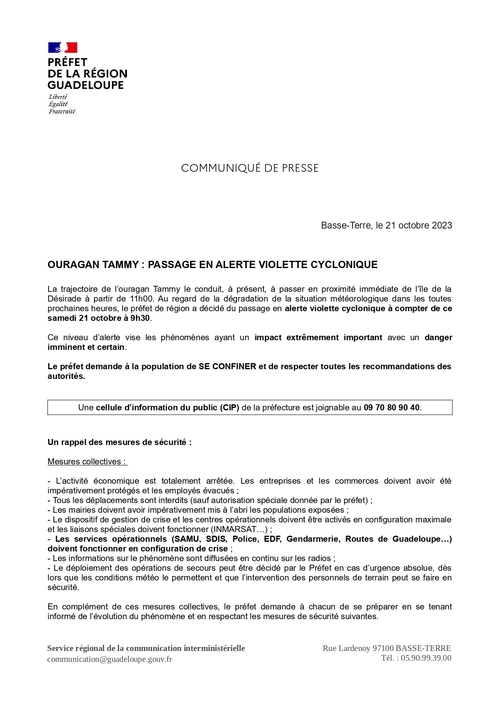 PRÉFET
DE LA RÉGION
GUADELOUPE
Liberté
Égalité
Fraternité

COMMUNIQUÉ DE PRESSE

Basse-Terre, le 21 octobre 2023

OURAGAN TAMMY : PASSAGE EN ALERTE VIOLETTE CYCLONIQUE

La trajectoire de l'ouragan Tammy le conduit, à présent, à passer en proximité immédiate de l'île de la Désirade à partir de 11h00. Au regard de la dégradation de la situation météorologique dans les toutes prochaines heures, le préfet de région a décidé du passage en alerte violette cyclonique à compter de ce samedi 21 octobre à 9h30.

Ce niveau d'alerte vise les phénomènes ayant un impact extrêmement important avec un danger imminent et certain.

Le préfet demande à la population de SE CONFINER et de respecter toutes les recommandations des autorités.

Une cellule d'information du public (CIP) de la préfecture est joignable au 09 70 80 90 40.

Un rappel des mesures de sécurité :

Mesures collectives :

- L'activité économique est totalement arrêtée. Les entreprises et les commerces doivent avoir été impérativement protégés et les employés évacués ;
- Tous les déplacements sont interdits (sauf autorisation spéciale donnée par le préfet) ;
- Les mairies doivent avoir impérativement mis à l'abri les populations exposées ;
- Le dispositif de gestion de crise et les centres opérationnels doivent être activés en configuration maximale et les liaisons spéciales doivent fonctionner (INMARSAT…) ;
- Les services opérationnels (SAMU, SDIS, Police, EDF, Gendarmerie, Routes de Guadeloupe…) doivent fonctionner en configuration de crise ;
- Les informations sur le phénomène sont diffusées en continu sur les radios ;
- Le déploiement des opérations de secours peut être décidé par le Préfet en cas d'urgence absolue, dès lors que les conditions météo le permettent et que l'intervention des personnels de terrain peut se faire en sécurité.

En complément de ces mesures collectives, le préfet demande à chacun de se préparer en se tenant informé de l'évolution du phénomène et en respectant les mesures de sécurité suivantes.

Service régional de la communication interministérielle
communication@guadeloupe.gouv.fr

Rue Lardenoy 97100 BASSE-TERRE
Tél. : 05.90.99.39.00